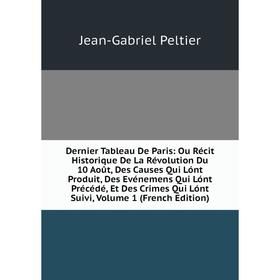 Jean-Gabriel Peltier

Dernier Tableau De Paris: Ou Récit Historique De La Révolution Du 10 Août, Des Causes Qui Lónt Produit, Des Evénemens Qui Lónt Précédé, Et Des Crimes Qui Lónt Suivi, Volume 1 (French Edition)